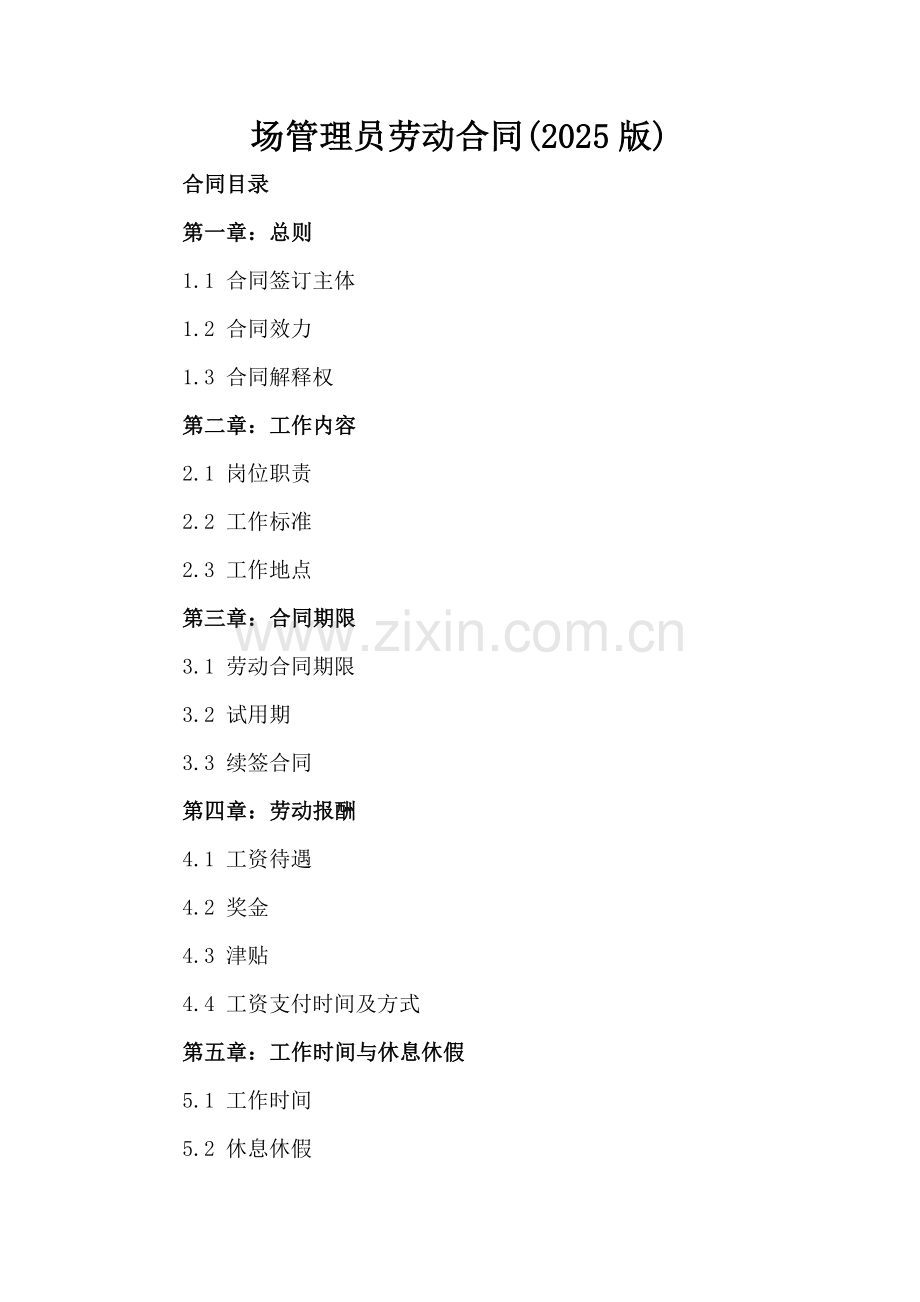 场管理员劳动合同(2025版)

合同目录

第一章：总则

1.1 合同签订主体

1.2 合同效力

1.3 合同解释权

第二章：工作内容

2.1 岗位职责

2.2 工作标准

2.3 工作地点

第三章：合同期限

3.1 劳动合同期限

3.2 试用期

3.3 续签合同

第四章：劳动报酬

4.1 工资待遇

4.2 奖金

4.3 津贴

4.4 工资支付时间及方式

第五章：工作时间与休息休假

5.1 工作时间

5.2 休息休假

www.zixin.com.cn